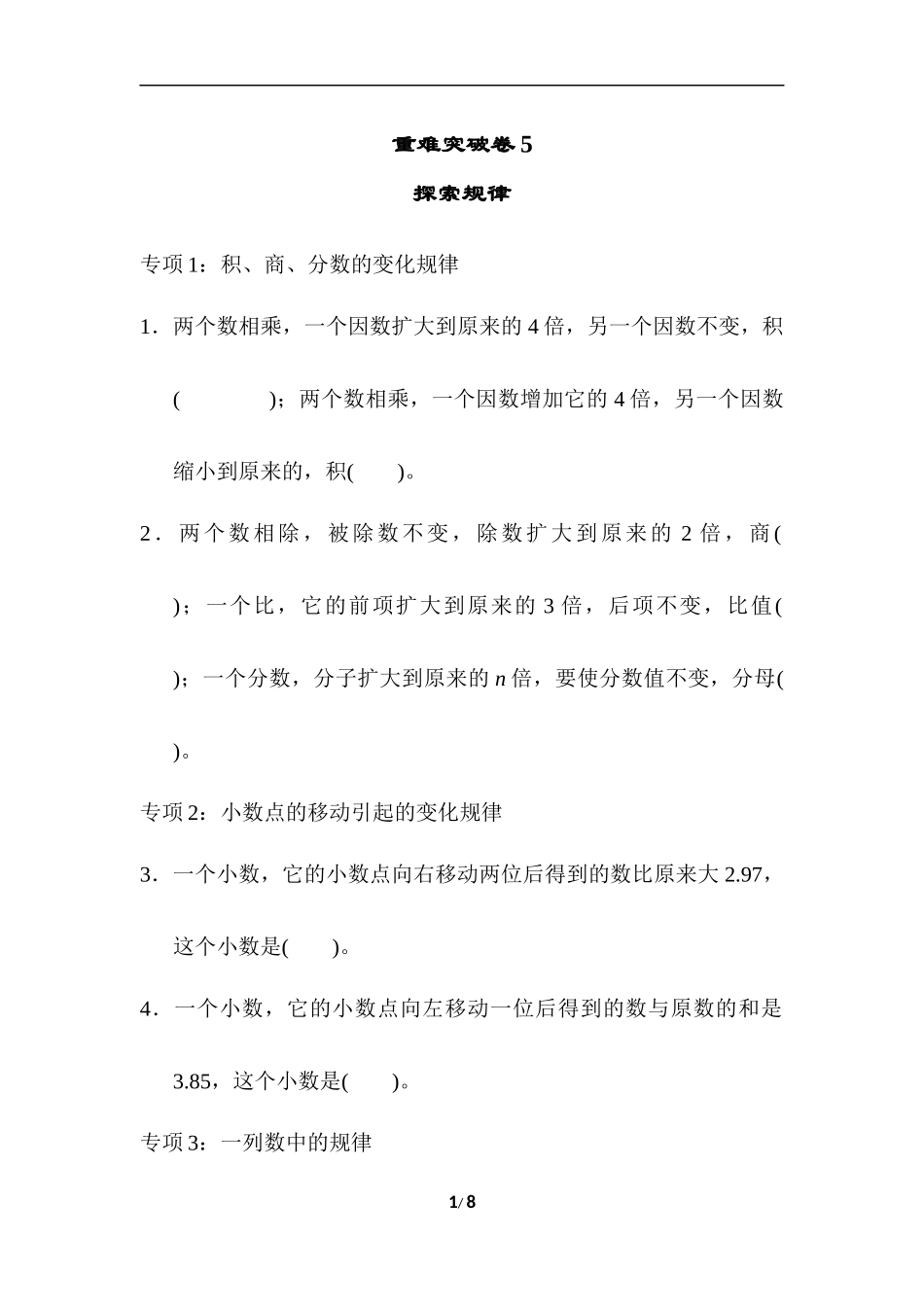 重难突破卷5

探索规律

专项1：积、商、分数的变化规律

1．两个数相乘，一个因数扩大到原来的4倍，另一个因数不变，积(　　　　)；两个数相乘，一个因数增加它的4倍，另一个因数缩小到原来的，积(　　)。

2．两个数相除，被除数不变，除数扩大到原来的2倍，商(　　)；一个比，它的前项扩大到原来的3倍，后项不变，比值(　　)；一个分数，分子扩大到原来的$n$倍，要使分数值不变，分母(　　)。

专项2：小数点的移动引起的变化规律

3．一个小数，它的小数点向右移动两位后得到的数比原来大2.97，这个小数是(　　)。

4．一个小数，它的小数点向左移动一位后得到的数与原数的和是3.85，这个小数是(　　)。

专项3：一列数中的规律

1/8